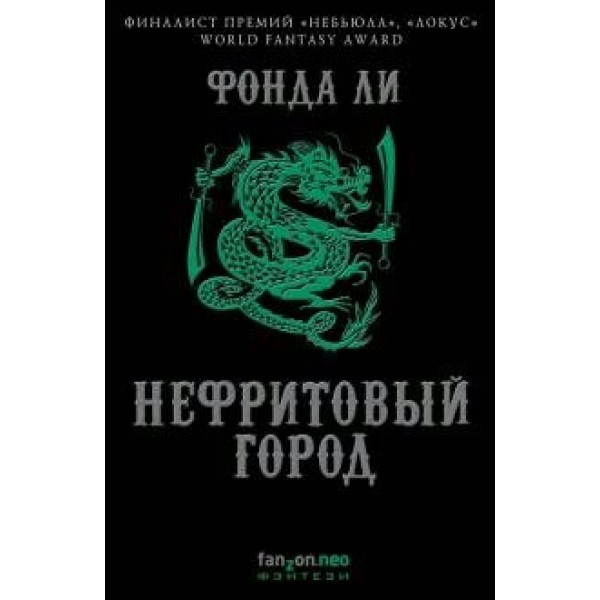 ФИНАЛИСТ ПРЕМИЙ «НЕБЬЮЛА», «ЛОКУС»
WORLD FANTASY AWARD

ФОНДА ЛИ

НЕФРИТОВЫЙ ГОРОД

fanzon.neo
ФЭНТЕЗИ